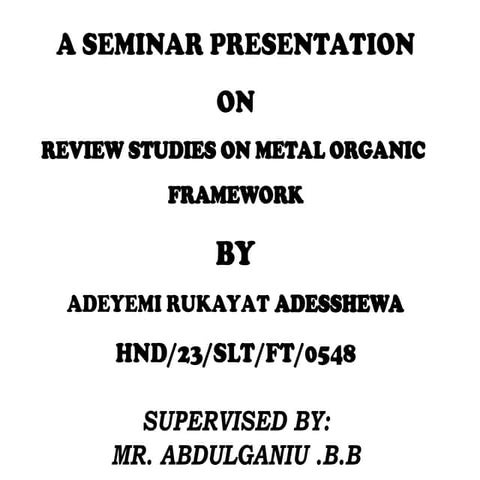 A SEMINAR PRESENTATION

ON

REVIEW STUDIES ON METAL ORGANIC FRAMEWORK

BY

ADEYEMI RUKAYAT ADESSHEWA

HND/23/SLT/FT/0548

SUPERVISED BY:
MR. ABDULGANIU .B.B